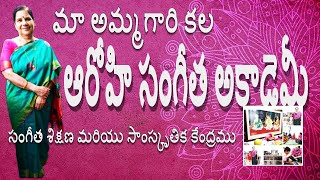 మా అమ్మగారి కల

ఆరోహి సంగీత అకాడెమీ

సంగీత శిక్షణ మరియు సాంస్కృతిక కేంద్రము